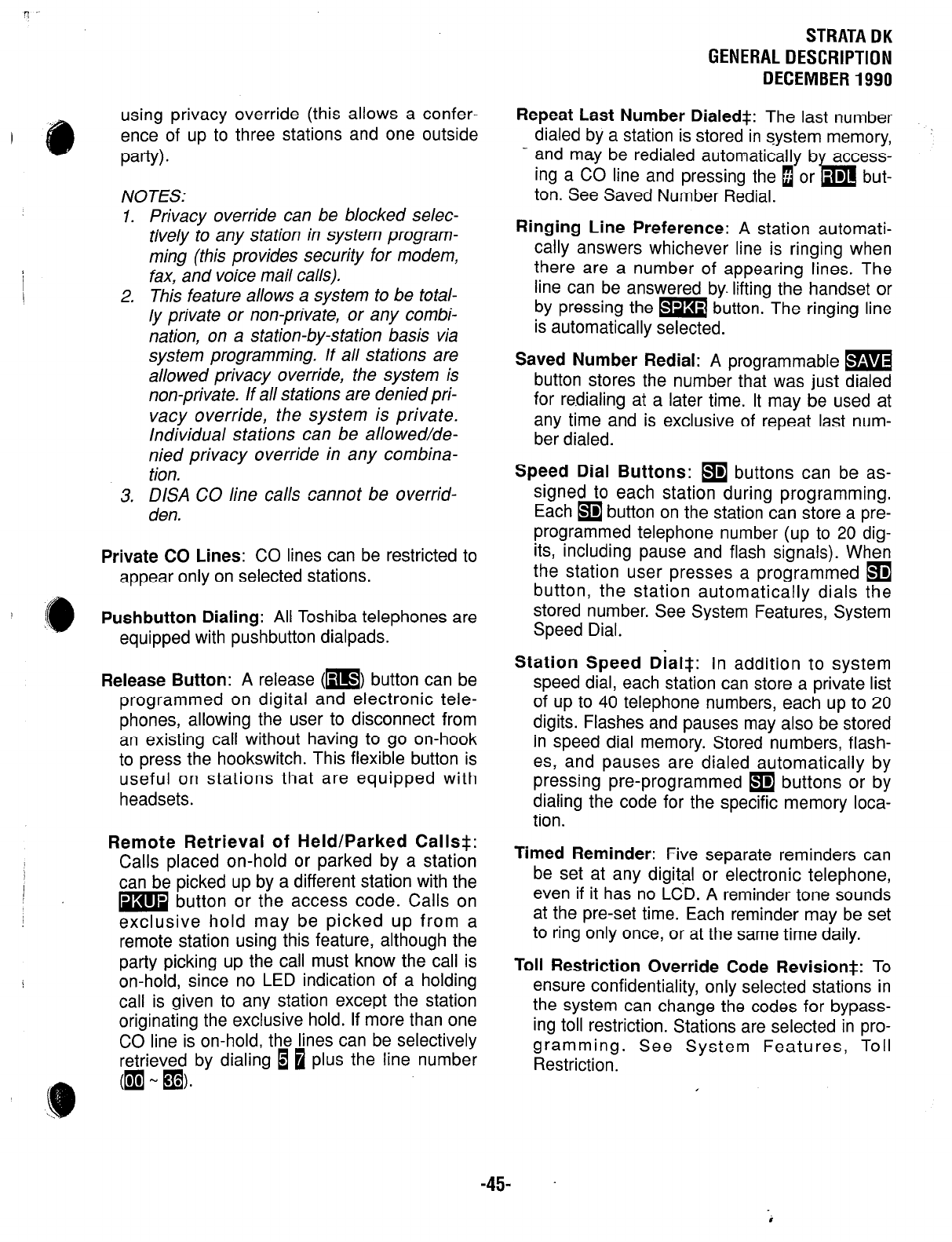 STRATA DK
GENERAL DESCRIPTION
DECEMBER 1990

using privacy override (this allows a conference of up to three stations and one outside party).

NOTES:
1. Privacy override can be blocked selectively to any station in system programming (this provides security for modem, fax, and voice mail calls).
2. This feature allows a system to be totally private or non-private, or any combination, on a station-by-station basis via system programming. If all stations are allowed privacy override, the system is non-private. If all stations are denied privacy override, the system is private. Individual stations can be allowed/denied privacy override in any combination.
3. DISA CO line calls cannot be overridden.

Private CO Lines: CO lines can be restricted to appear only on selected stations.

Pushbutton Dialing: All Toshiba telephones are equipped with pushbutton dialpads.

Release Button: A release (RLS) button can be programmed on digital and electronic telephones, allowing the user to disconnect from an existing call without having to go on-hook to press the hookswitch. This flexible button is useful on stations that are equipped with headsets.

Remote Retrieval of Held/Parked Calls‡: Calls placed on-hold or parked by a station can be picked up by a different station with the PKUP button or the access code. Calls on exclusive hold may be picked up from a remote station using this feature, although the party picking up the call must know the call is on-hold, since no LED indication of a holding call is given to any station except the station originating the exclusive hold. If more than one CO line is on-hold, the lines can be selectively retrieved by dialing 5 7 plus the line number (00 ~ 36).

Repeat Last Number Dialed‡: The last number dialed by a station is stored in system memory, and may be redialed automatically by accessing a CO line and pressing the # or RDL button. See Saved Number Redial.

Ringing Line Preference: A station automatically answers whichever line is ringing when there are a number of appearing lines. The line can be answered by lifting the handset or by pressing the SPKR button. The ringing line is automatically selected.

Saved Number Redial: A programmable SAVE button stores the number that was just dialed for redialing at a later time. It may be used at any time and is exclusive of repeat last number dialed.

Speed Dial Buttons: SD buttons can be assigned to each station during programming. Each SD button on the station can store a preprogrammed telephone number (up to 20 digits, including pause and flash signals). When the station user presses a programmed SD button, the station automatically dials the stored number. See System Features, System Speed Dial.

Station Speed Dial‡: In addition to system speed dial, each station can store a private list of up to 40 telephone numbers, each up to 20 digits. Flashes and pauses may also be stored in speed dial memory. Stored numbers, flashes, and pauses are dialed automatically by pressing pre-programmed SD buttons or by dialing the code for the specific memory location.

Timed Reminder: Five separate reminders can be set at any digital or electronic telephone, even if it has no LCD. A reminder tone sounds at the pre-set time. Each reminder may be set to ring only once, or at the same time daily.

Toll Restriction Override Code Revision‡: To ensure confidentiality, only selected stations in the system can change the codes for bypassing toll restriction. Stations are selected in programming. See System Features, Toll Restriction.

-45-